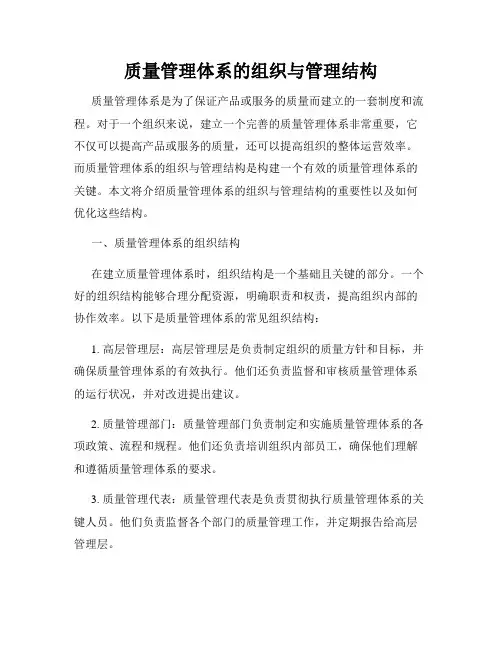 质量管理体系的组织与管理结构

质量管理体系是为了保证产品或服务的质量而建立的一套制度和流程。对于一个组织来说，建立一个完善的质量管理体系非常重要，它不仅可以提高产品或服务的质量，还可以提高组织的整体运营效率。而质量管理体系的组织与管理结构是构建一个有效的质量管理体系的关键。本文将介绍质量管理体系的组织与管理结构的重要性以及如何优化这些结构。

一、质量管理体系的组织结构

在建立质量管理体系时，组织结构是一个基础且关键的部分。一个好的组织结构能够合理分配资源，明确职责和权责，提高组织内部的协作效率。以下是质量管理体系的常见组织结构：

1. 高层管理层：高层管理层是负责制定组织的质量方针和目标，并确保质量管理体系的有效执行。他们还负责监督和审核质量管理体系的运行状况，并对改进提出建议。

2. 质量管理部门：质量管理部门负责制定和实施质量管理体系的各项政策、流程和规程。他们还负责培训组织内部员工，确保他们理解和遵循质量管理体系的要求。

3. 质量管理代表：质量管理代表是负责贯彻执行质量管理体系的关键人员。他们负责监督各个部门的质量管理工作，并定期报告给高层管理层。